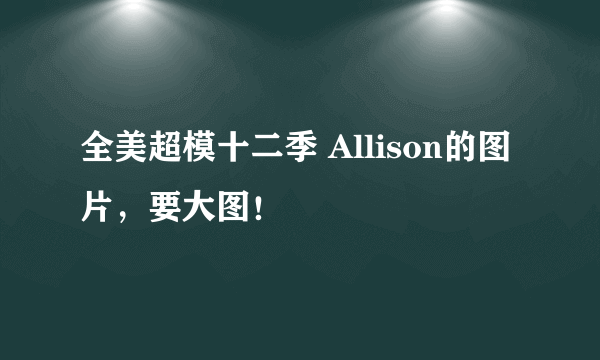 全美超模十二季 Allison的图片，要大图！